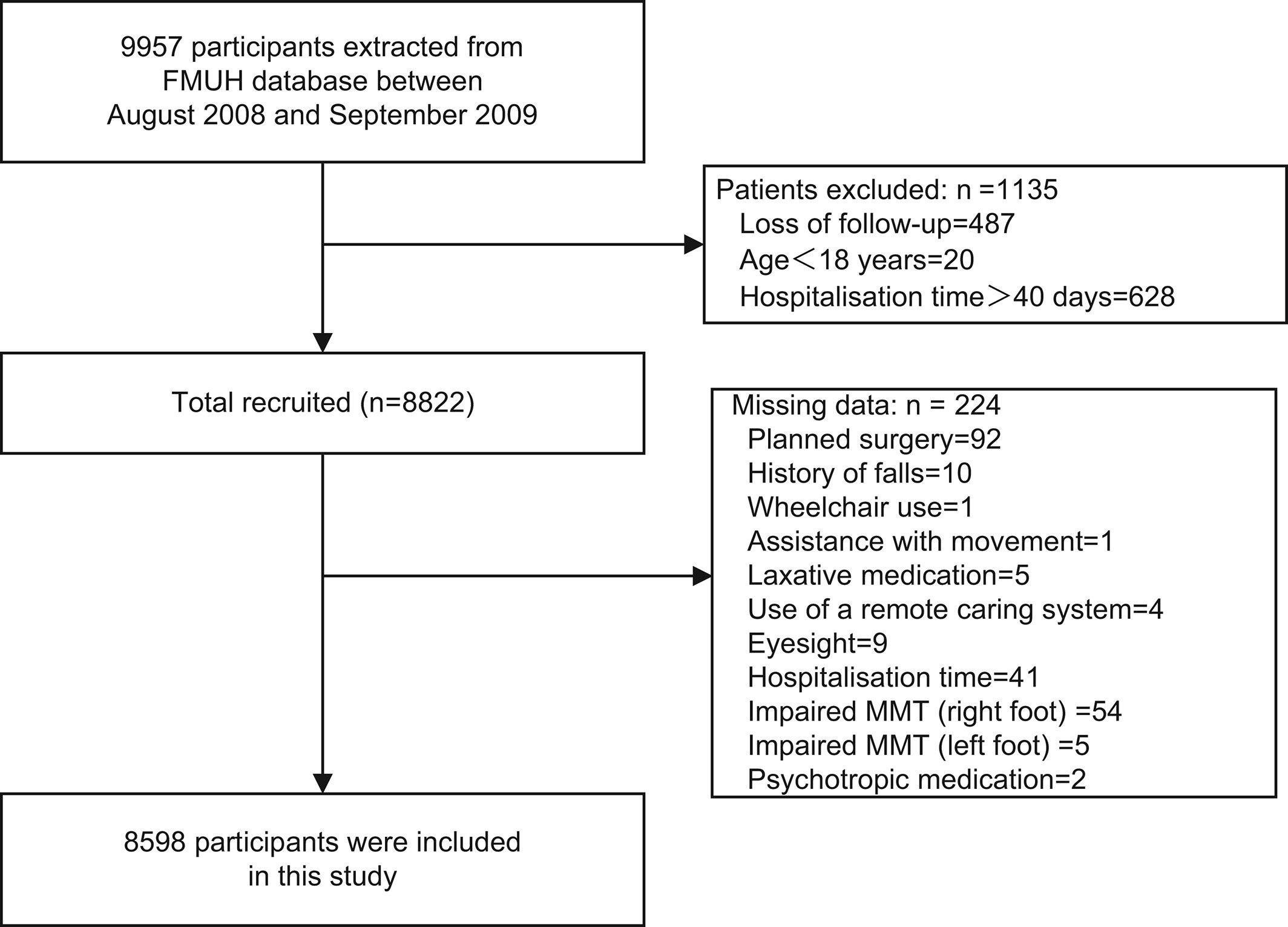 9957 participants extracted from FMUH database between August 2008 and September 2009

Patients excluded: n =1135
Loss of follow-up=487
Age＜18 years=20
Hospitalisation time＞40 days=628

Total recruited (n=8822)

Missing data: n = 224
Planned surgery=92
History of falls=10
Wheelchair use=1
Assistance with movement=1
Laxative medication=5
Use of a remote caring system=4
Eyesight=9
Hospitalisation time=41
Impaired MMT (right foot) =54
Impaired MMT (left foot) =5
Psychotropic medication=2

8598 participants were included in this study